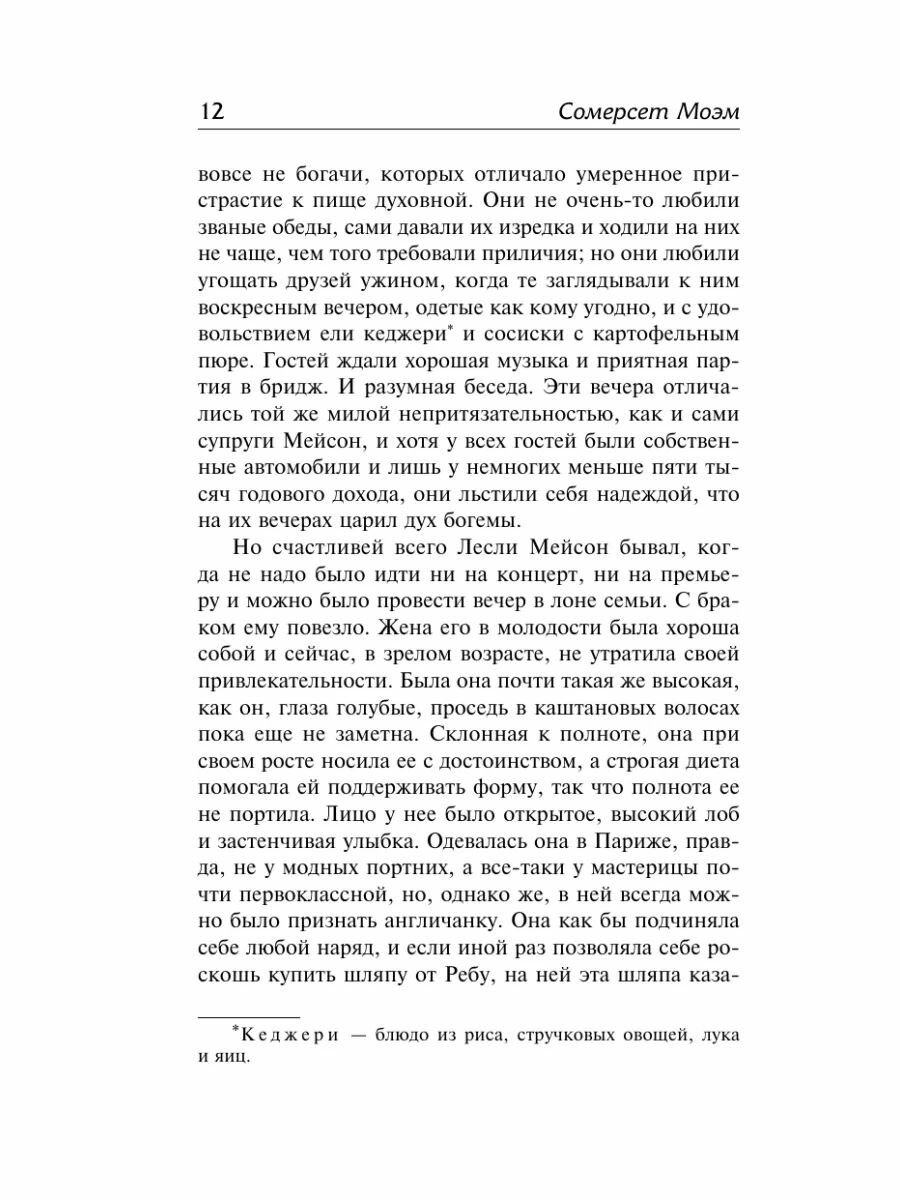 12 Сомерсет Моэм

вовсе не богачи, которых отличало умеренное пристрастие к пище духовной. Они не очень-то любили званые обеды, сами давали их изредка и ходили на них не чаще, чем того требовали приличия; но они любили угощать друзей ужином, когда те заглядывали к ним воскресным вечером, одетые как кому угодно, и с удовольствием ели кеджери* и сосиски с картофельным пюре. Гостей ждали хорошая музыка и приятная партия в бридж. И разумная беседа. Эти вечера отличались той же милой непритязательностью, как и сами супруги Мейсон, и хотя у всех гостей были собственные автомобили и лишь у немногих меньше пяти тысяч годового дохода, они льстили себя надеждой, что на их вечерах царил дух богемы.

Но счастливей всего Лесли Мейсон бывал, когда не надо было идти ни на концерт, ни на премьеру и можно было провести вечер в лоне семьи. С браком ему повезло. Жена его в молодости была хороша собой и сейчас, в зрелом возрасте, не утратила своей привлекательности. Была она почти такая же высокая, как он, глаза голубые, проседь в каштановых волосах пока еще не заметна. Склонная к полноте, она при своем росте носила ее с достоинством, а строгая диета помогала ей поддерживать форму, так что полнота ее не портила. Лицо у нее было открытое, высокий лоб и застенчивая улыбка. Одевалась она в Париже, правда, не у модных портних, а все-таки у мастерицы почти первоклассной, но, однако же, в ней всегда можно было признать англичанку. Она как бы подчиняла себе любой наряд, и если иной раз позволяла себе роскошь купить шляпу от Ребу, на ней эта шляпа каза-

*Кеджери — блюдо из риса, стручковых овощей, лука и яиц.